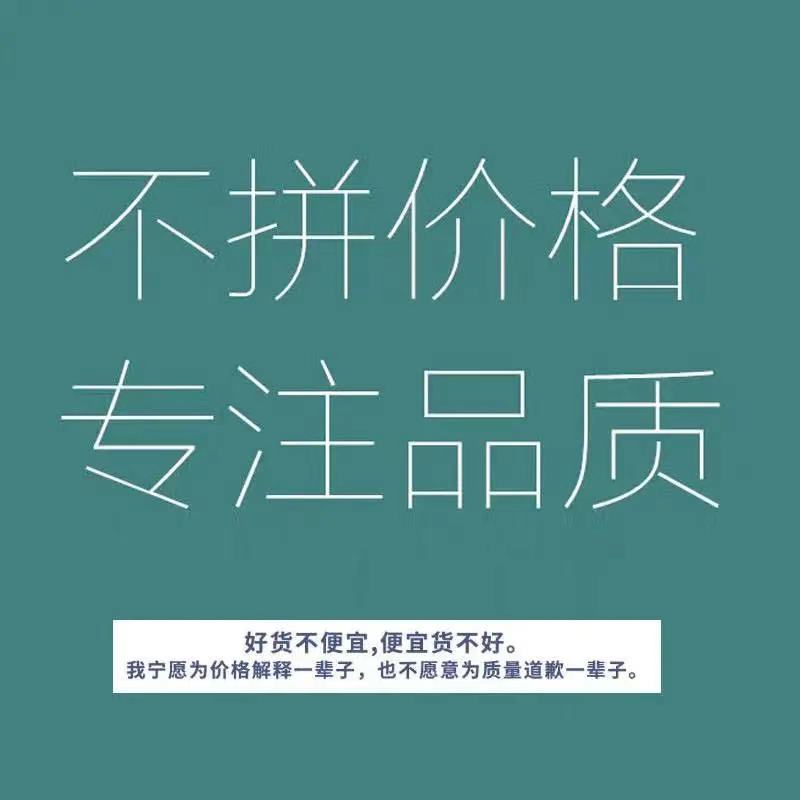 不拼价格
专注品质

好货不便宜,便宜货不好。
我宁愿为价格解释一辈子，也不愿意为质量道歉一辈子。